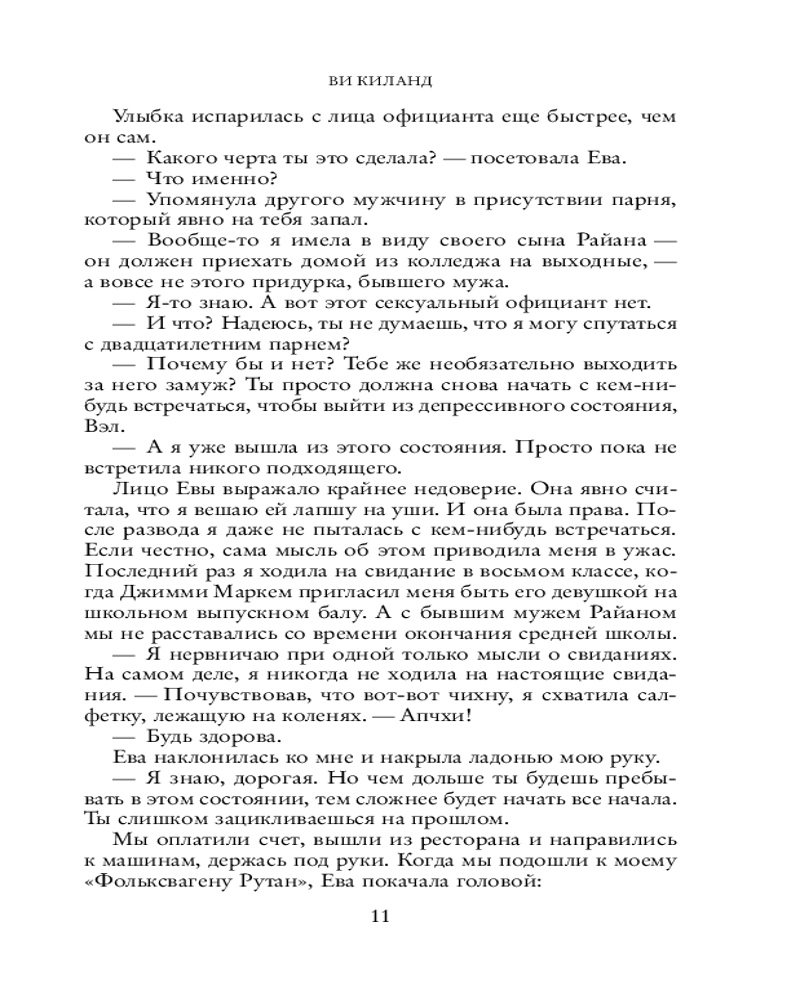 ВИ КИЛАНД

Улыбка испарилась с лица официанта еще быстрее, чем он сам.

— Какого черта ты это сделала? — посетовала Ева.

— Что именно?

— Упомянула другого мужчину в присутствии парня, который явно на тебя запал.

— Вообще-то я имела в виду своего сына Райана — он должен приехать домой из колледжа на выходные, — а вовсе не этого придурка, бывшего мужа.

— Я-то знаю. А вот этот сексуальный официант нет.

— И что? Надеюсь, ты не думаешь, что я могу спутаться с двадцатилетним парнем?

— Почему бы и нет? Тебе же необязательно выходить за него замуж? Ты просто должна снова начать с кем-нибудь встречаться, чтобы выйти из депрессивного состояния, Вэл.

— А я уже вышла из этого состояния. Просто пока не встретила никого подходящего.

Лицо Евы выражало крайнее недоверие. Она явно считала, что я вешаю ей лапшу на уши. И она была права. После развода я даже не пыталась с кем-нибудь встречаться. Если честно, сама мысль об этом приводила меня в ужас. Последний раз я ходила на свидание в восьмом классе, когда Джимми Маркем пригласил меня быть его девушкой на школьном выпускном балу. А с бывшим мужем Райаном мы не расставались со времени окончания средней школы.

— Я нервничаю при одной только мысли о свиданиях. На самом деле, я никогда не ходила на настоящие свидания. — Почувствовав, что вот-вот чихну, я схватила салфетку, лежащую на коленях. — Апчхи!

— Будь здорова.

Ева наклонилась ко мне и накрыла ладонью мою руку.

— Я знаю, дорогая. Но чем дольше ты будешь пребывать в этом состоянии, тем сложнее будет начать все начала. Ты слишком зацикливаешься на прошлом.

Мы оплатили счет, вышли из ресторана и направились к машинам, держась под руки. Когда мы подошли к моему «Фольксвагену Рутан», Ева покачала головой:

11